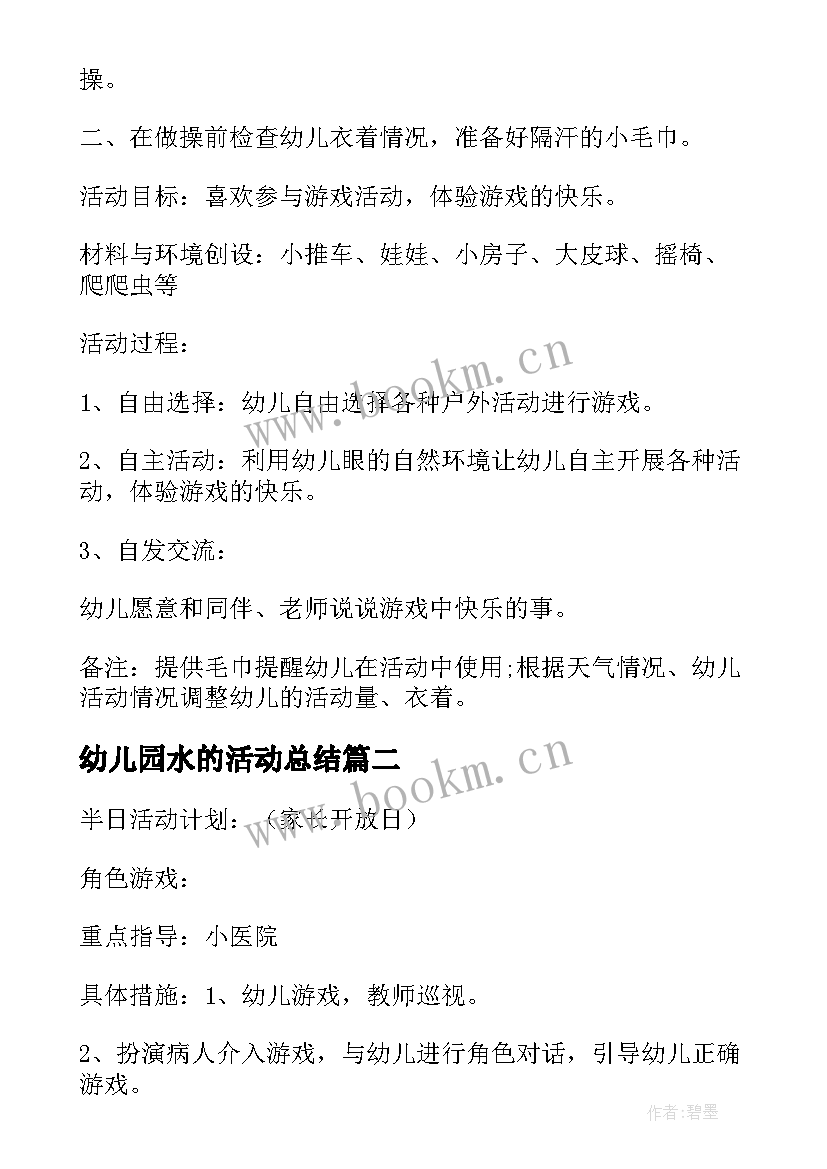 操。

二、在做操前检查幼儿衣着情况，准备好隔汗的小毛巾。

活动目标：喜欢参与游戏活动，体验游戏的快乐。

材料与环境创设：小推车、娃娃、小房子、大皮球、摇椅、爬爬虫等

活动过程：

1、自由选择：幼儿自由选择各种户外活动进行游戏。

2、自主活动：利用幼儿眼的自然环境让幼儿自主开展各种活动，体验游戏的快乐。

3、自发交流：

幼儿愿意和同伴、老师说说游戏中快乐的事。

备注：提供毛巾提醒幼儿在活动中使用;根据天气情况、幼儿活动情况调整幼儿的活动量、衣着。

幼儿园水的活动总结篇二

半日活动计划：（家长开放日）

角色游戏：

重点指导：小医院

具体措施：1、幼儿游戏，教师巡视。

2、扮演病人介入游戏，与幼儿进行角色对话，引导幼儿正确游戏。

www.bookm.cn

www.bookm.cn

作者:碧墨